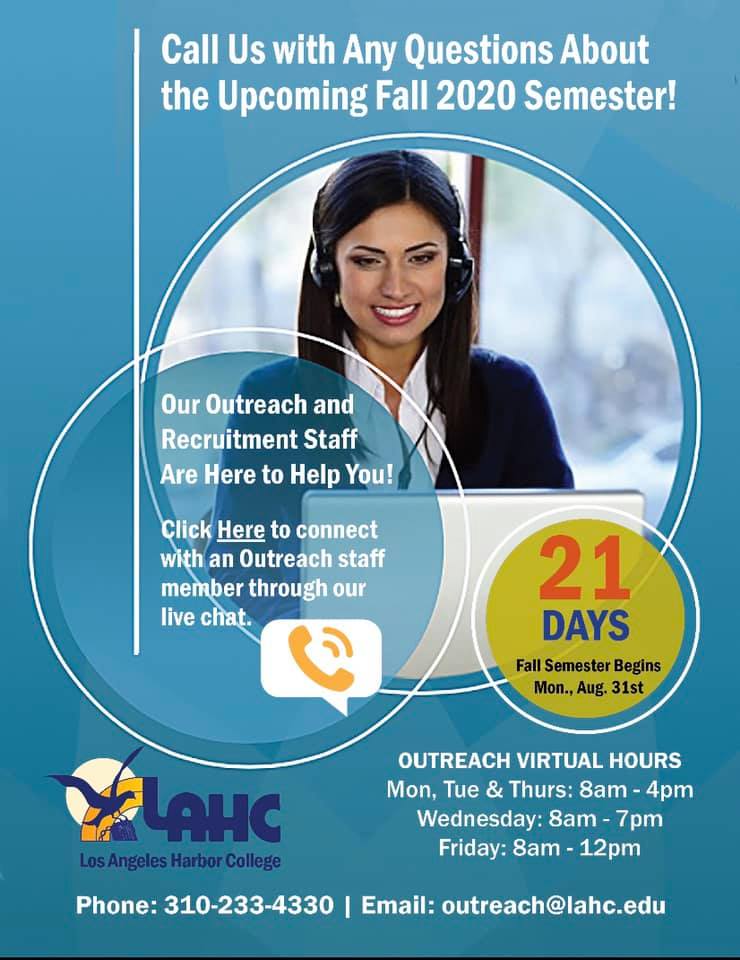 Call Us with Any Questions About the Upcoming Fall 2020 Semester!

Our Outreach and Recruitment Staff Are Here to Help You!

Click Here to connect with an Outreach staff member through our live chat.

21
DAYS
Fall Semester Begins
Mon., Aug. 31st

LAHC
Los Angeles Harbor College

OUTREACH VIRTUAL HOURS
Mon, Tue & Thurs: 8am - 4pm
Wednesday: 8am - 7pm
Friday: 8am - 12pm

Phone: 310-233-4330 | Email: outreach@lahc.edu